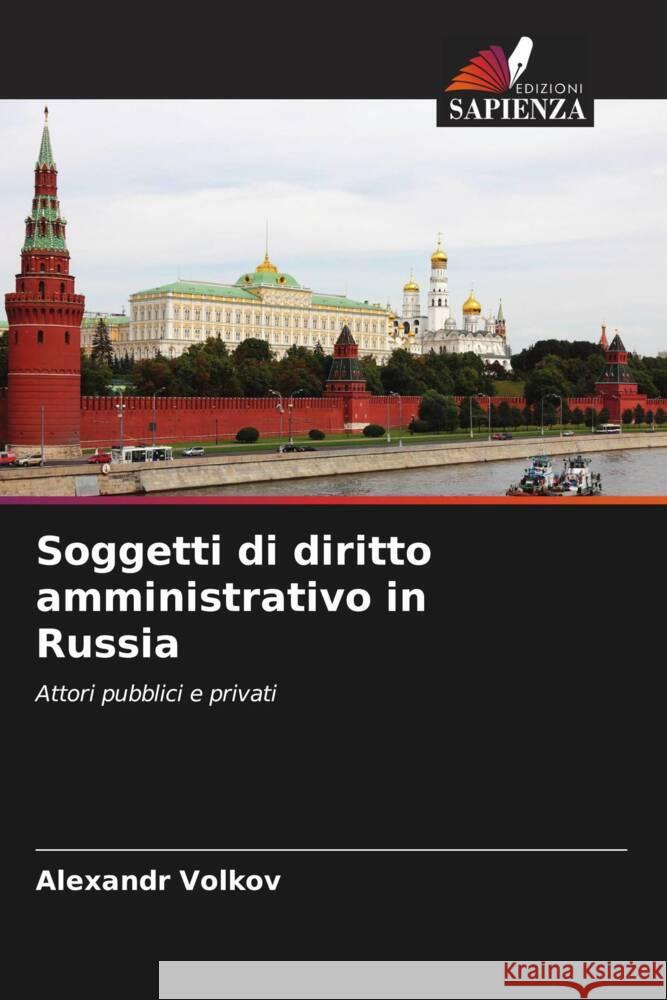 EDIZIONI
SAPIENZA

Soggetti di diritto amministrativo in Russia

Attori pubblici e privati

Alexandr Volkov